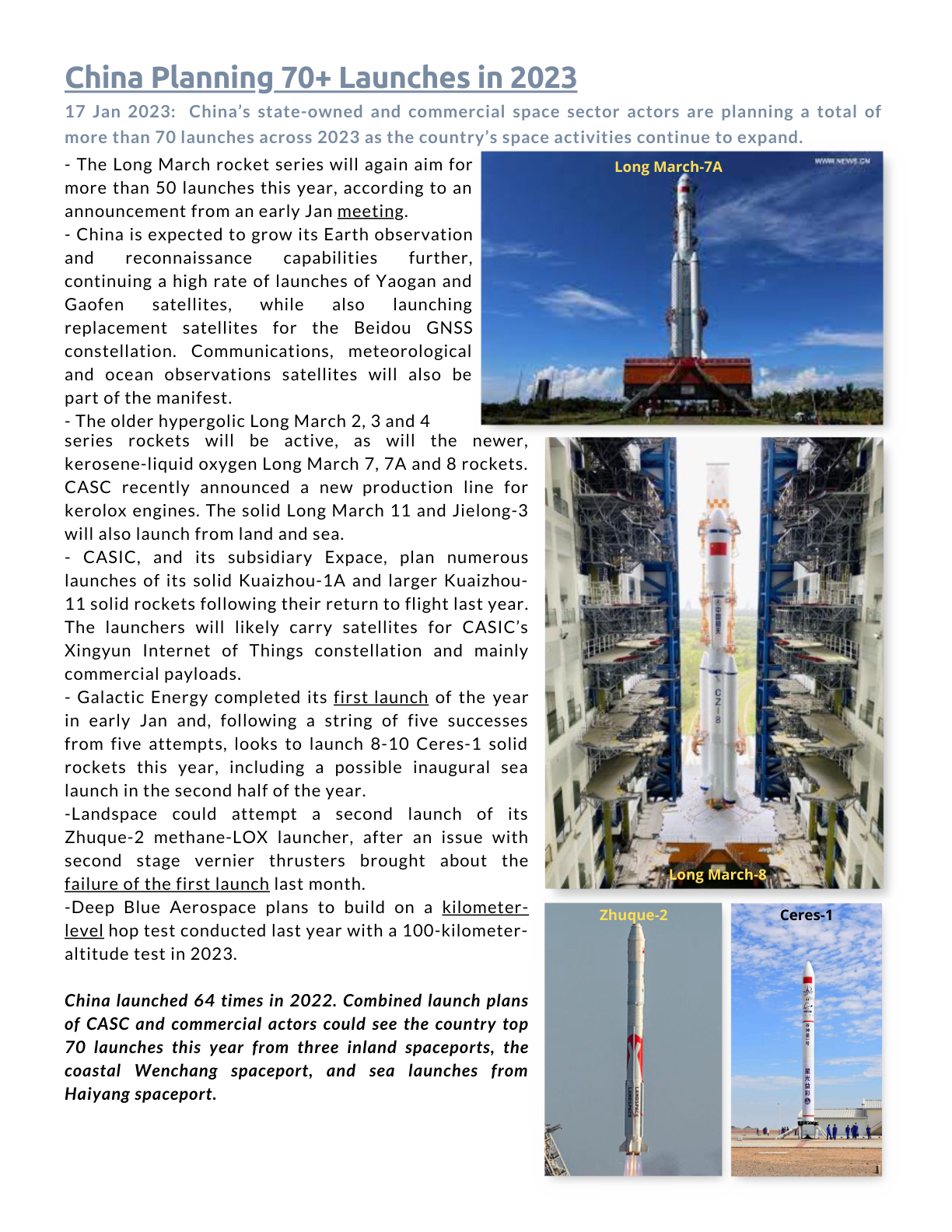 China Planning 70+ Launches in 2023

17 Jan 2023: China's state-owned and commercial space sector actors are planning a total of more than 70 launches across 2023 as the country's space activities continue to expand.

- The Long March rocket series will again aim for more than 50 launches this year, according to an announcement from an early Jan meeting.
- China is expected to grow its Earth observation and reconnaissance capabilities further, continuing a high rate of launches of Yaogan and Gaofen satellites, while also launching replacement satellites for the Beidou GNSS constellation. Communications, meteorological and ocean observations satellites will also be part of the manifest.
- The older hypergolic Long March 2, 3 and 4 series rockets will be active, as will the newer, kerosene-liquid oxygen Long March 7, 7A and 8 rockets. CASC recently announced a new production line for kerolox engines. The solid Long March 11 and Jielong-3 will also launch from land and sea.
- CASIC, and its subsidiary Expace, plan numerous launches of its solid Kuaizhou-1A and larger Kuaizhou-11 solid rockets following their return to flight last year. The launchers will likely carry satellites for CASIC's Xingyun Internet of Things constellation and mainly commercial payloads.
- Galactic Energy completed its first launch of the year in early Jan and, following a string of five successes from five attempts, looks to launch 8-10 Ceres-1 solid rockets this year, including a possible inaugural sea launch in the second half of the year.
-Landspace could attempt a second launch of its Zhuque-2 methane-LOX launcher, after an issue with second stage vernier thrusters brought about the failure of the first launch last month.
-Deep Blue Aerospace plans to build on a kilometer-level hop test conducted last year with a 100-kilometer-altitude test in 2023.

China launched 64 times in 2022. Combined launch plans of CASC and commercial actors could see the country top 70 launches this year from three inland spaceports, the coastal Wenchang spaceport, and sea launches from Haiyang spaceport.

Long March-7A

WWW.NEWS.CN

CZ-8

Long March-8

Zhuque-2

LANDSPACE

Ceres-1